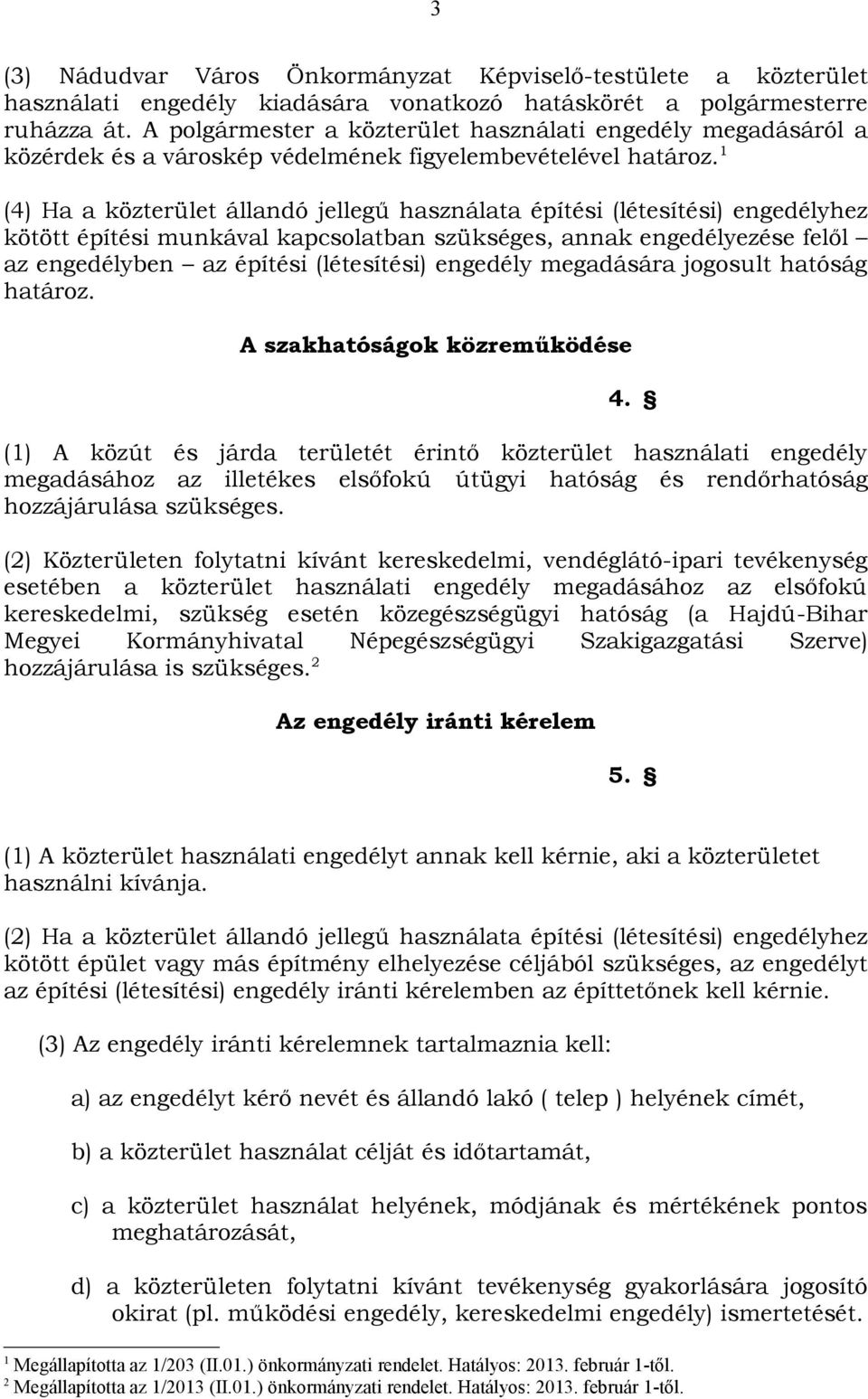 3

(3) Nádudvar Város Önkormányzat Képviselő-testülete a közterület használati engedély kiadására vonatkozó hatáskörét a polgármesterre ruházza át. A polgármester a közterület használati engedély megadásáról a közérdek és a városkép védelmének figyelembevételével határoz.$^1$

(4) Ha a közterület állandó jellegű használata építési (létesítési) engedélyhez kötött építési munkával kapcsolatban szükséges, annak engedélyezése felől – az engedélyben – az építési (létesítési) engedély megadására jogosult hatóság határoz.

A szakhatóságok közreműködése

4. §

(1) A közút és járda területét érintő közterület használati engedély megadásához az illetékes elsőfokú útügyi hatóság és rendőrhatóság hozzájárulása szükséges.

(2) Közterületen folytatni kívánt kereskedelmi, vendéglátó-ipari tevékenység esetében a közterület használati engedély megadásához az elsőfokú kereskedelmi, szükség esetén közegészségügyi hatóság (a Hajdú-Bihar Megyei Kormányhivatal Népegészségügyi Szakigazgatási Szerve) hozzájárulása is szükséges.$^2$

Az engedély iránti kérelem

5. §

(1) A közterület használati engedélyt annak kell kérnie, aki a közterületet használni kívánja.

(2) Ha a közterület állandó jellegű használata építési (létesítési) engedélyhez kötött épület vagy más építmény elhelyezése céljából szükséges, az engedélyt az építési (létesítési) engedély iránti kérelemben az építtetőnek kell kérnie.

(3) Az engedély iránti kérelemnek tartalmaznia kell:

a) az engedélyt kérő nevét és állandó lakó ( telep ) helyének címét,

b) a közterület használat célját és időtartamát,

c) a közterület használat helyének, módjának és mértékének pontos meghatározását,

d) a közterületen folytatni kívánt tevékenység gyakorlására jogosító okirat (pl. működési engedély, kereskedelmi engedély) ismertetését.

$^1$ Megállapította az 1/203 (II.01.) önkormányzati rendelet. Hatályos: 2013. február 1-től.
$^2$ Megállapította az 1/2013 (II.01.) önkormányzati rendelet. Hatályos: 2013. február 1-től.